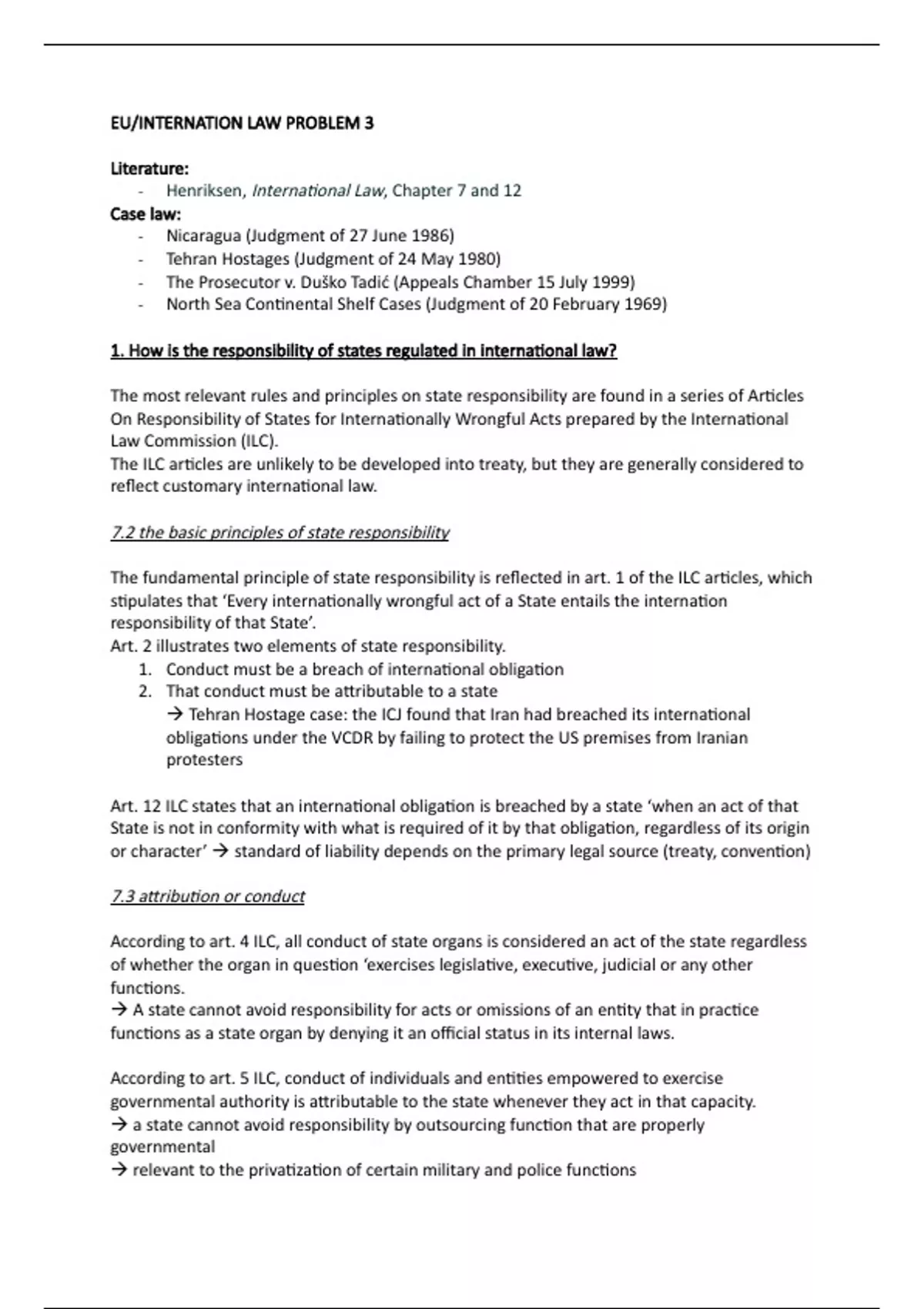 EU/INTERNATION LAW PROBLEM 3

Literature:
- Henriksen, International Law, Chapter 7 and 12

Case law:
- Nicaragua (Judgment of 27 June 1986)
- Tehran Hostages (Judgment of 24 May 1980)
- The Prosecutor v. Duško Tadić (Appeals Chamber 15 July 1999)
- North Sea Continental Shelf Cases (Judgment of 20 February 1969)

1. How is the responsibility of states regulated in international law?

The most relevant rules and principles on state responsibility are found in a series of Articles On Responsibility of States for Internationally Wrongful Acts prepared by the International Law Commission (ILC).
The ILC articles are unlikely to be developed into treaty, but they are generally considered to reflect customary international law.

7.2 the basic principles of state responsibility

The fundamental principle of state responsibility is reflected in art. 1 of the ILC articles, which stipulates that 'Every internationally wrongful act of a State entails the internation responsibility of that State'.
Art. 2 illustrates two elements of state responsibility.
1. Conduct must be a breach of international obligation
2. That conduct must be attributable to a state
→ Tehran Hostage case: the ICJ found that Iran had breached its international obligations under the VCDR by failing to protect the US premises from Iranian protesters

Art. 12 ILC states that an international obligation is breached by a state 'when an act of that State is not in conformity with what is required of it by that obligation, regardless of its origin or character' → standard of liability depends on the primary legal source (treaty, convention)

7.3 attribution or conduct

According to art. 4 ILC, all conduct of state organs is considered an act of the state regardless of whether the organ in question 'exercises legislative, executive, judicial or any other functions.
→ A state cannot avoid responsibility for acts or omissions of an entity that in practice functions as a state organ by denying it an official status in its internal laws.

According to art. 5 ILC, conduct of individuals and entities empowered to exercise governmental authority is attributable to the state whenever they act in that capacity.
→ a state cannot avoid responsibility by outsourcing function that are properly governmental
→ relevant to the privatization of certain military and police functions